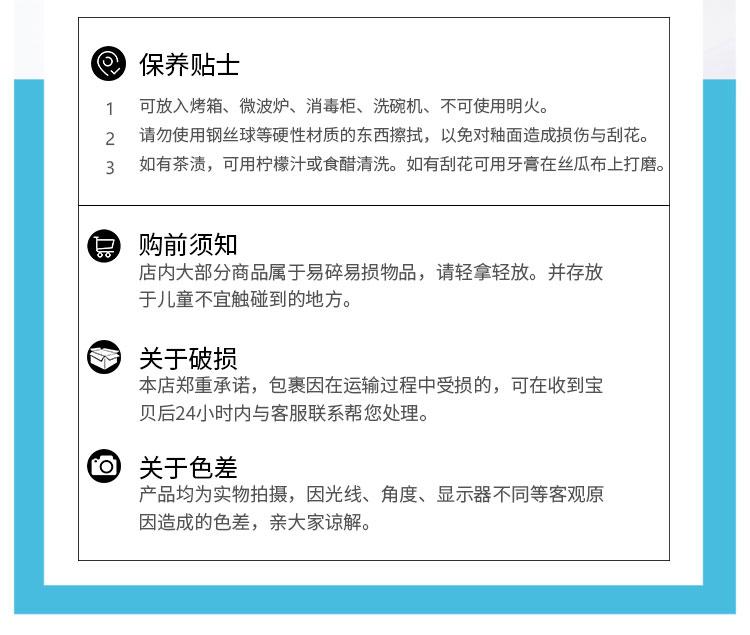 保养贴士

1 可放入烤箱、微波炉、消毒柜、洗碗机、不可使用明火。
2 请勿使用钢丝球等硬性材质的东西擦拭，以免对釉面造成损伤与刮花。
3 如有茶渍，可用柠檬汁或食醋清洗。如有刮花可用牙膏在丝瓜布上打磨。

购前须知
店内大部分商品属于易碎易损物品，请轻拿轻放。并存放于儿童不宜触碰到的地方。

关于破损
本店郑重承诺，包裹因在运输过程中受损的，可在收到宝贝后24小时内与客服联系帮您处理。

关于色差
产品均为实物拍摄，因光线、角度、显示器不同等客观原因造成的色差，亲大家谅解。